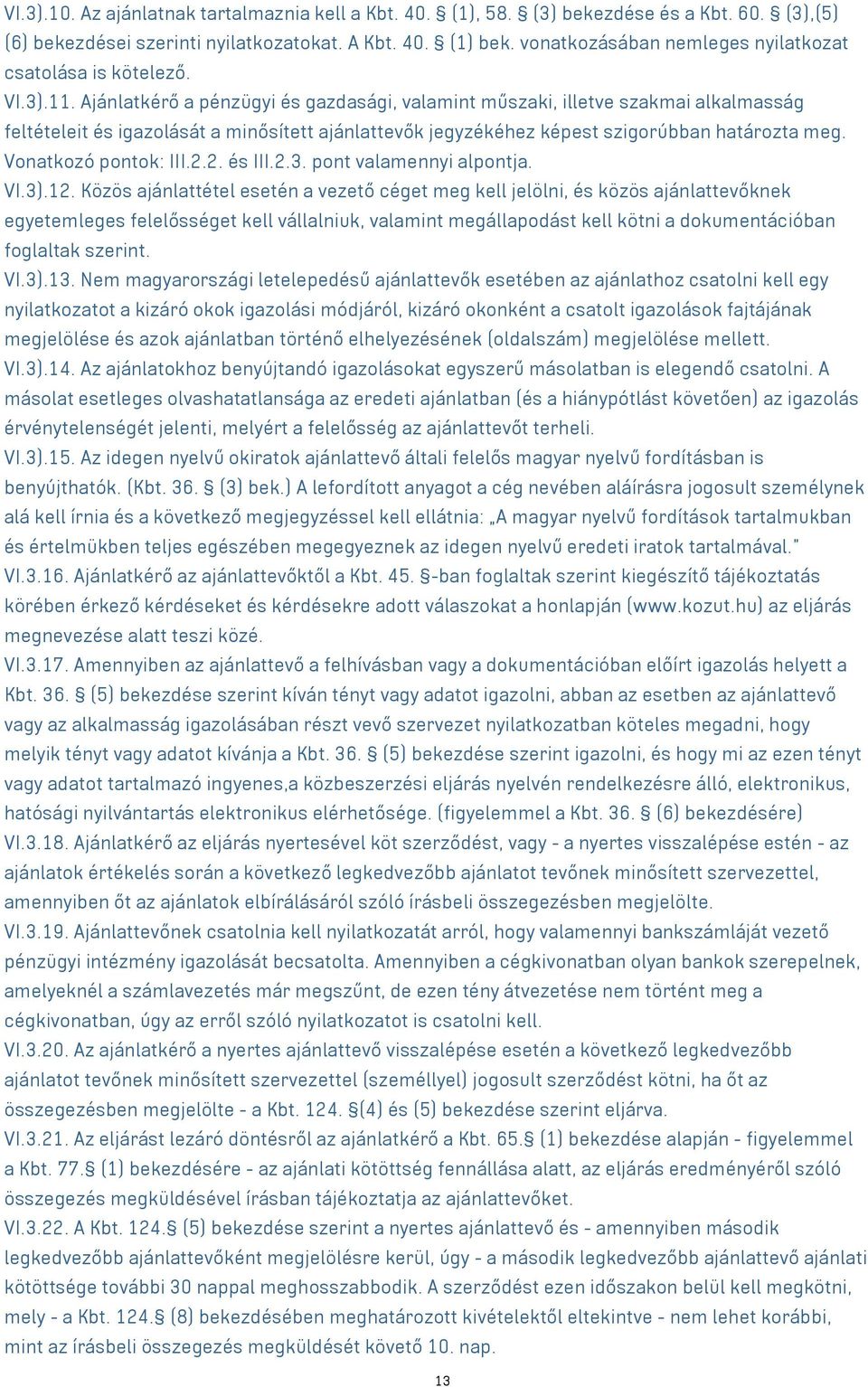 VI.3).10. Az ajánlatnak tartalmaznia kell a Kbt. 40. § (1), 58. § (3) bekezdése és a Kbt. 60. § (3),(5) (6) bekezdései szerinti nyilatkozatokat. A Kbt. 40. § (1) bek. vonatkozásában nemleges nyilatkozat csatolása is kötelező.
VI.3).11. Ajánlatkérő a pénzügyi és gazdasági, valamint műszaki, illetve szakmai alkalmasság feltételeit és igazolását a minősített ajánlattevők jegyzékéhez képest szigorúbban határozta meg. Vonatkozó pontok: III.2.2. és III.2.3. pont valamennyi alpontja.
VI.3).12. Közös ajánlattétel esetén a vezető céget meg kell jelölni, és közös ajánlattevőknek egyetemleges felelősséget kell vállalniuk, valamint megállapodást kell kötni a dokumentációban foglaltak szerint.
VI.3).13. Nem magyarországi letelepedésű ajánlattevők esetében az ajánlathoz csatolni kell egy nyilatkozatot a kizáró okok igazolási módjáról, kizáró okonként a csatolt igazolások fajtájának megjelölése és azok ajánlatban történő elhelyezésének (oldalszám) megjelölése mellett.
VI.3).14. Az ajánlatokhoz benyújtandó igazolásokat egyszerű másolatban is elegendő csatolni. A másolat esetleges olvashatatlansága az eredeti ajánlatban (és a hiánypótlást követően) az igazolás érvénytelenségét jelenti, melyért a felelősség az ajánlattevőt terheli.
VI.3).15. Az idegen nyelvű okiratok ajánlattevő általi felelős magyar nyelvű fordításban is benyújthatók. (Kbt. 36. § (3) bek.) A lefordított anyagot a cég nevében aláírásra jogosult személynek alá kell írnia és a következő megjegyzéssel kell ellátnia: „A magyar nyelvű fordítások tartalmukban és értelmükben teljes egészében megegyeznek az idegen nyelvű eredeti iratok tartalmával."
VI.3.16. Ajánlatkérő az ajánlattevőktől a Kbt. 45. §-ban foglaltak szerint kiegészítő tájékoztatás körében érkező kérdéseket és kérdésekre adott válaszokat a honlapján (www.kozut.hu) az eljárás megnevezése alatt teszi közé.
VI.3.17. Amennyiben az ajánlattevő a felhívásban vagy a dokumentációban előírt igazolás helyett a Kbt. 36. § (5) bekezdése szerint kíván tényt vagy adatot igazolni, abban az esetben az ajánlattevő vagy az alkalmasság igazolásában részt vevő szervezet nyilatkozatban köteles megadni, hogy melyik tényt vagy adatot kívánja a Kbt. 36. § (5) bekezdése szerint igazolni, és hogy mi az ezen tényt vagy adatot tartalmazó ingyenes,a közbeszerzési eljárás nyelvén rendelkezésre álló, elektronikus, hatósági nyilvántartás elektronikus elérhetősége. (figyelemmel a Kbt. 36. § (6) bekezdésére)
VI.3.18. Ajánlatkérő az eljárás nyertesével köt szerződést, vagy - a nyertes visszalépése estén - az ajánlatok értékelés során a következő legkedvezőbb ajánlatot tevőnek minősített szervezettel, amennyiben őt az ajánlatok elbírálásáról szóló írásbeli összegezésben megjelölte.
VI.3.19. Ajánlattevőnek csatolnia kell nyilatkozatát arról, hogy valamennyi bankszámláját vezető pénzügyi intézmény igazolását becsatolta. Amennyiben a cégkivonatban olyan bankok szerepelnek, amelyeknél a számlavezetés már megszűnt, de ezen tény átvezetése nem történt meg a cégkivonatban, úgy az erről szóló nyilatkozatot is csatolni kell.
VI.3.20. Az ajánlatkérő a nyertes ajánlattevő visszalépése esetén a következő legkedvezőbb ajánlatot tevőnek minősített szervezettel (személlyel) jogosult szerződést kötni, ha őt az összegezésben megjelölte - a Kbt. 124. §(4) és (5) bekezdése szerint eljárva.
VI.3.21. Az eljárást lezáró döntésről az ajánlatkérő a Kbt. 65.§ (1) bekezdése alapján - figyelemmel a Kbt. 77.§ (1) bekezdésére - az ajánlati kötöttség fennállása alatt, az eljárás eredményéről szóló összegezés megküldésével írásban tájékoztatja az ajánlattevőket.
VI.3.22. A Kbt. 124.§ (5) bekezdése szerint a nyertes ajánlattevő és - amennyiben második legkedvezőbb ajánlattevőként megjelölésre kerül, úgy - a második legkedvezőbb ajánlattevő ajánlati kötöttsége további 30 nappal meghosszabbodik. A szerződést ezen időszakon belül kell megkötni, mely - a Kbt. 124.§ (8) bekezdésében meghatározott kivételektől eltekintve - nem lehet korábbi, mint az írásbeli összegezés megküldését követő 10. nap.
13